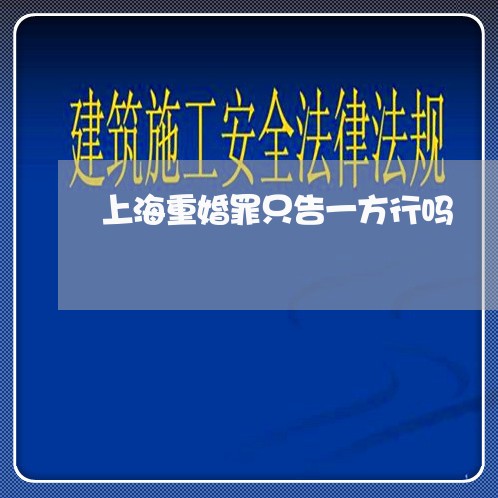 建筑施工安全法律法规

上海重婚罪只告一方行吗